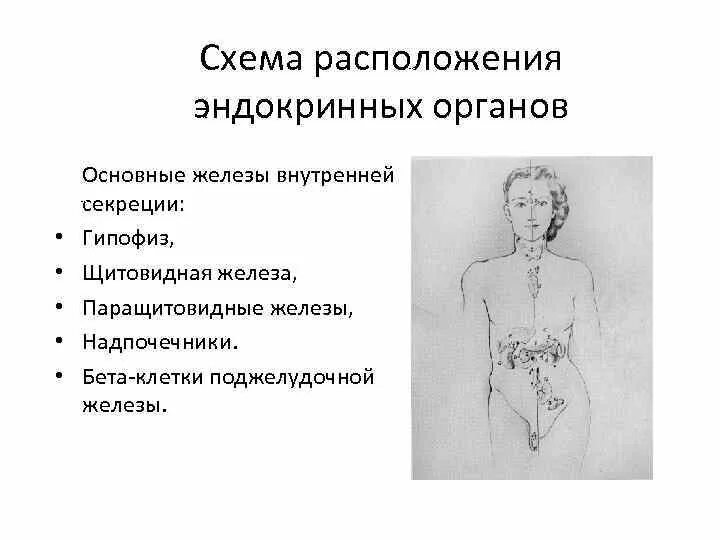 Схема расположения эндокринных органов

Основные железы внутренней секреции:

• Гипофиз,
• Щитовидная железа,
• Паращитовидные железы,
• Надпочечники.
• Бета-клетки поджелудочной железы.